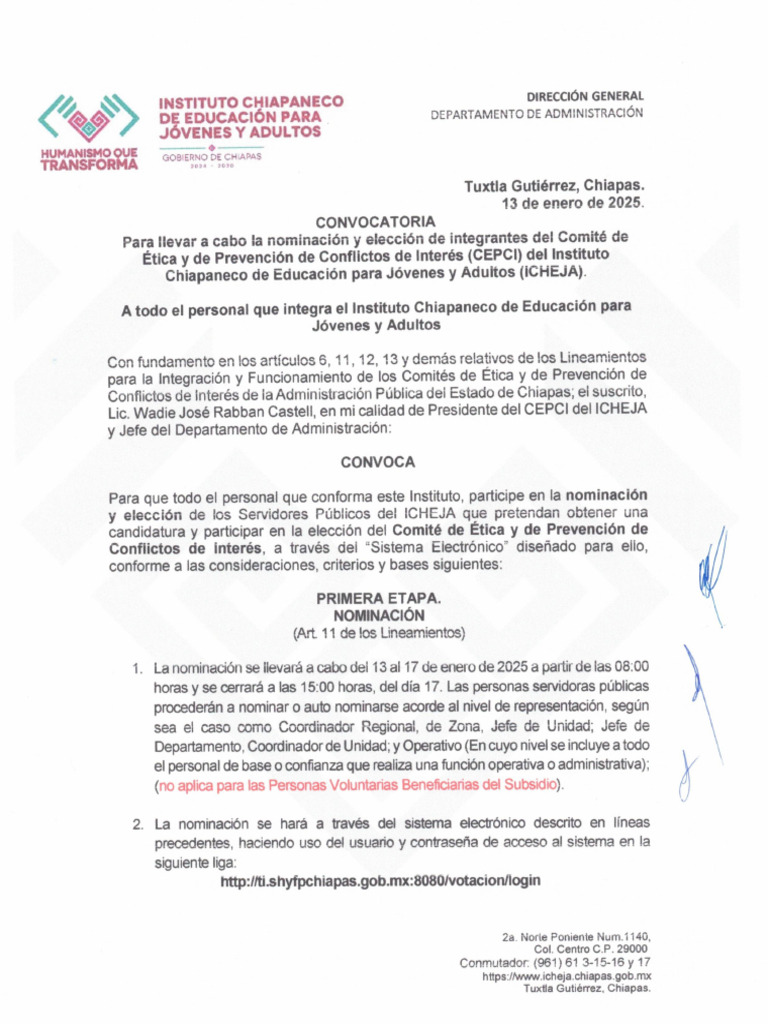 HUMANISMO QUE TRANSFORMA

INSTITUTO CHIAPANECO DE EDUCACIÓN PARA JÓVENES Y ADULTOS

GOBIERNO DE CHIAPAS 2024 - 2030

DIRECCIÓN GENERAL
DEPARTAMENTO DE ADMINISTRACIÓN

Tuxtla Gutiérrez, Chiapas.
13 de enero de 2025.

CONVOCATORIA
Para llevar a cabo la nominación y elección de integrantes del Comité de Ética y de Prevención de Conflictos de Interés (CEPCI) del Instituto Chiapaneco de Educación para Jóvenes y Adultos (ICHEJA).

A todo el personal que integra el Instituto Chiapaneco de Educación para Jóvenes y Adultos

Con fundamento en los artículos 6, 11, 12, 13 y demás relativos de los Lineamientos para la Integración y Funcionamiento de los Comités de Ética y de Prevención de Conflictos de Interés de la Administración Pública del Estado de Chiapas; el suscrito, Lic. Wadie José Rabban Castell, en mi calidad de Presidente del CEPCI del ICHEJA y Jefe del Departamento de Administración:

CONVOCA

Para que todo el personal que conforma este Instituto, participe en la nominación y elección de los Servidores Públicos del ICHEJA que pretendan obtener una candidatura y participar en la elección del Comité de Ética y de Prevención de Conflictos de Interés, a través del "Sistema Electrónico" diseñado para ello, conforme a las consideraciones, criterios y bases siguientes:

PRIMERA ETAPA.
NOMINACIÓN
(Art. 11 de los Lineamientos)

1. La nominación se llevará a cabo del 13 al 17 de enero de 2025 a partir de las 08:00 horas y se cerrará a las 15:00 horas, del día 17. Las personas servidoras públicas procederán a nominar o auto nominarse acorde al nivel de representación, según sea el caso como Coordinador Regional, de Zona, Jefe de Unidad; Jefe de Departamento, Coordinador de Unidad; y Operativo (En cuyo nivel se incluye a todo el personal de base o confianza que realiza una función operativa o administrativa); (no aplica para las Personas Voluntarias Beneficiarias del Subsidio).

2. La nominación se hará a través del sistema electrónico descrito en líneas precedentes, haciendo uso del usuario y contraseña de acceso al sistema en la siguiente liga:
http://ti.shyfpchiapas.gob.mx:8080/votacion/login

2a. Norte Poniente Num.1140,
Col. Centro C.P. 29000
Conmutador: (961) 61 3-15-16 y 17
https://www.icheja.chiapas.gob.mx
Tuxtla Gutiérrez, Chiapas.